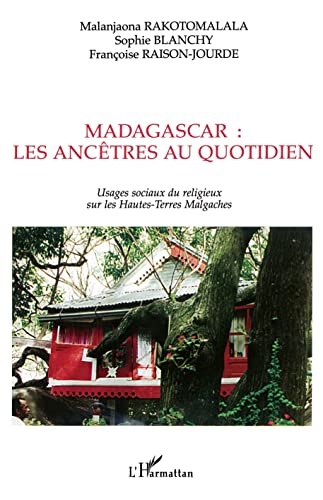 Malanjaona RAKOTOMALALA
Sophie BLANCHY
Françoise RAISON-JOURDE

MADAGASCAR :
LES ANCÊTRES AU QUOTIDIEN

Usages sociaux du religieux
sur les Hautes-Terres Malgaches

L'Harmattan